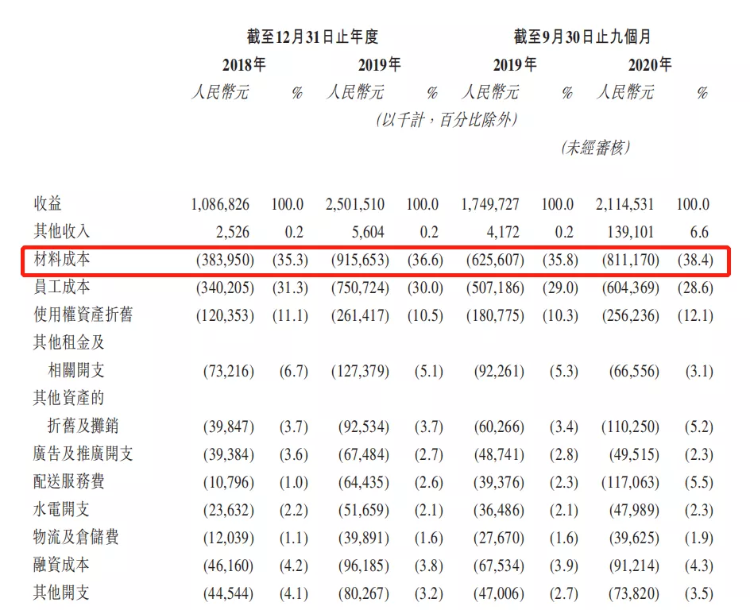 |  | 截至12月31日止年度 |  |  |  | 截至9月30日止九個月 |  |  |  |
|---|---|---|---|---|---|---|---|---|
|  | 2018年 |  | 2019年 |  | 2019年 |  | 2020年 |  |
|  | 人民幣元 | % | 人民幣元 | % | 人民幣元 | % | 人民幣元 | % |
|  | (以千計,百分比除外) |  |  |  |  |  |  |  |
|  |  |  |  |  | (未經審核) |  |  |  |
| 收益 | 1,086,826 | 100.0 | 2,501,510 | 100.0 | 1,749,727 | 100.0 | 2,114,531 | 100.0 |
| 其他收入 | 2,526 | 0.2 | 5,604 | 0.2 | 4,172 | 0.2 | 139,101 | 6.6 |
| 材料成本 | (383,950) | (35.3) | (915,653) | (36.6) | (625,607) | (35.8) | (811,170) | (38.4) |
| 員工成本 | (340,205) | (31.3) | (750,724) | (30.0) | (507,186) | (29.0) | (604,369) | (28.6) |
| 使用權資產折舊 | (120,353) | (11.1) | (261,417) | (10.5) | (180,775) | (10.3) | (256,236) | (12.1) |
| 其他租金及相關開支 | (73,216) | (6.7) | (127,379) | (5.1) | (92,261) | (5.3) | (66,556) | (3.1) |
| 其他資產的折舊及攤銷 | (39,847) | (3.7) | (92,534) | (3.7) | (60,266) | (3.4) | (110,250) | (5.2) |
| 廣告及推廣開支 | (39,384) | (3.6) | (67,484) | (2.7) | (48,741) | (2.8) | (49,515) | (2.3) |
| 配送服務費 | (10,796) | (1.0) | (64,435) | (2.6) | (39,376) | (2.3) | (117,063) | (5.5) |
| 水電開支 | (23,632) | (2.2) | (51,659) | (2.1) | (36,486) | (2.1) | (47,989) | (2.3) |
| 物流及倉儲費 | (12,039) | (1.1) | (39,891) | (1.6) | (27,670) | (1.6) | (39,625) | (1.9) |
| 融資成本 | (46,160) | (4.2) | (96,185) | (3.8) | (67,534) | (3.9) | (91,214) | (4.3) |
| 其他開支 | (44,544) | (4.1) | (80,267) | (3.2) | (47,006) | (2.7) | (73,820) | (3.5) |